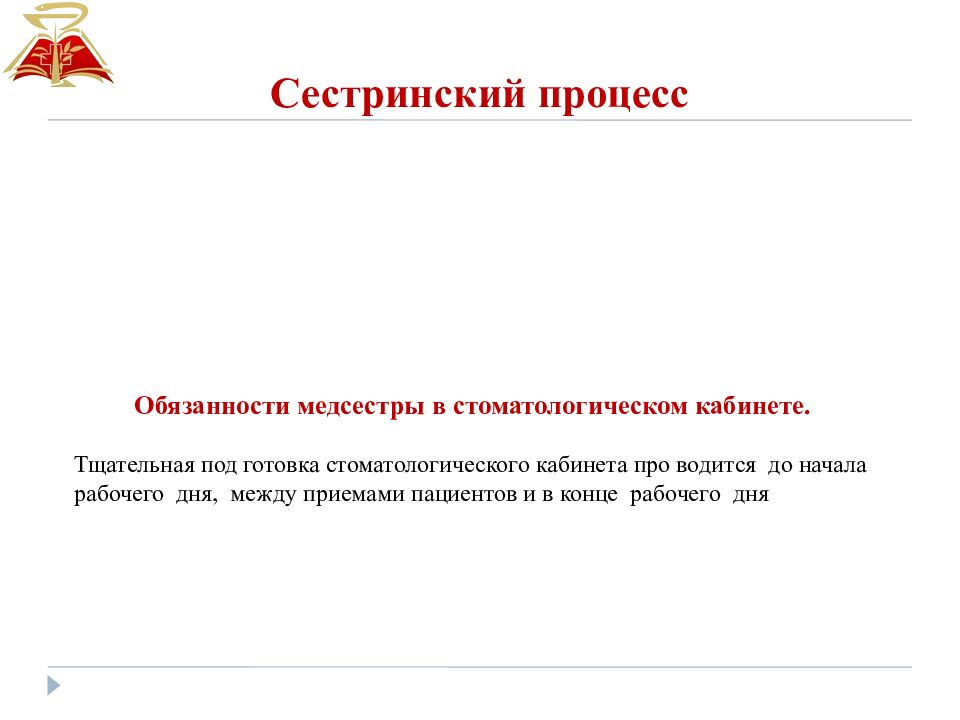 Сестринский процесс

Обязанности медсестры в стоматологическом кабинете.

Тщательная под готовка стоматологического кабинета про водится до начала рабочего дня, между приемами пациентов и в конце рабочего дня